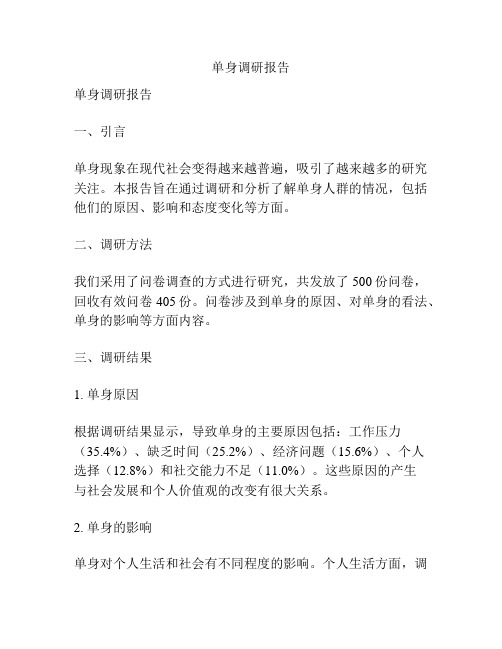 单身调研报告

单身调研报告

一、引言

单身现象在现代社会变得越来越普遍，吸引了越来越多的研究关注。本报告旨在通过调研和分析了解单身人群的情况，包括他们的原因、影响和态度变化等方面。

二、调研方法

我们采用了问卷调查的方式进行研究，共发放了 500 份问卷，回收有效问卷 405 份。问卷涉及到单身的原因、对单身的看法、单身的影响等方面内容。

三、调研结果

1. 单身原因

根据调研结果显示，导致单身的主要原因包括：工作压力（35.4%）、缺乏时间（25.2%）、经济问题（15.6%）、个人选择（12.8%）和社交能力不足（11.0%）。这些原因的产生与社会发展和个人价值观的改变有很大关系。

2. 单身的影响

单身对个人生活和社会有不同程度的影响。个人生活方面，调